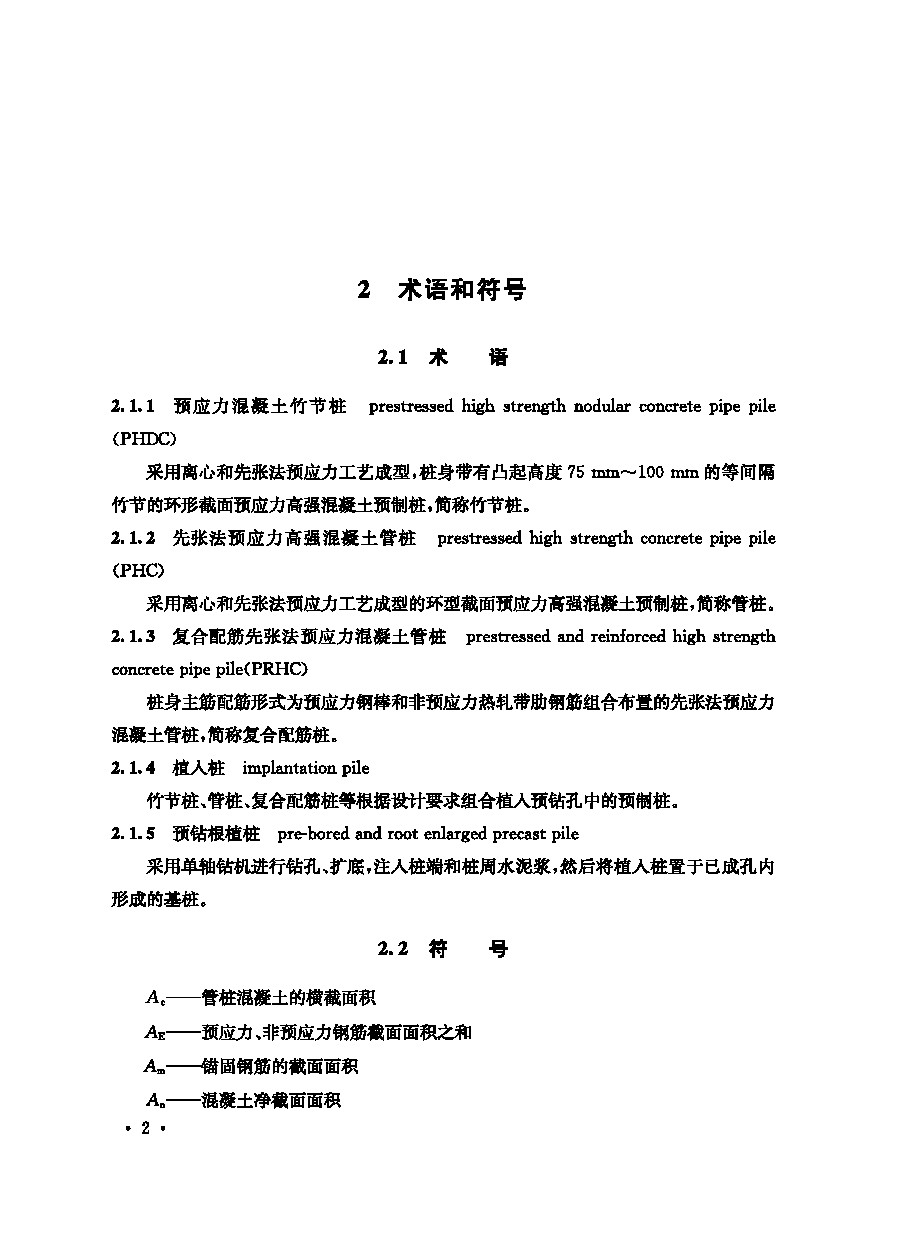 2　术语和符号

2.1　术　　语

2.1.1　预应力混凝土竹节桩　prestressed high strength nodular concrete pipe pile (PHDC)

采用离心和先张法预应力工艺成型，桩身带有凸起高度 75 mm～100 mm 的等间隔竹节的环形截面预应力高强混凝土预制桩，简称竹节桩。

2.1.2　先张法预应力高强混凝土管桩　prestressed high strength concrete pipe pile (PHC)

采用离心和先张法预应力工艺成型的环型截面预应力高强混凝土预制桩，简称管桩。

2.1.3　复合配筋先张法预应力混凝土管桩　prestressed and reinforced high strength concrete pipe pile(PRHC)

桩身主筋配筋形式为预应力钢棒和非预应力热轧带肋钢筋组合布置的先张法预应力混凝土管桩，简称复合配筋桩。

2.1.4　植入桩　implantation pile

竹节桩、管桩、复合配筋桩等根据设计要求组合植入预钻孔中的预制桩。

2.1.5　预钻根植桩　pre-bored and root enlarged precast pile

采用单轴钻机进行钻孔、扩底，注入桩端和桩周水泥浆，然后将植入桩置于已成孔内形成的基桩。

2.2　符　　号

$A_c$——管桩混凝土的横截面积

$A_E$——预应力、非预应力钢筋截面面积之和

$A_m$——锚固钢筋的截面面积

$A_n$——混凝土净截面面积

· 2 ·